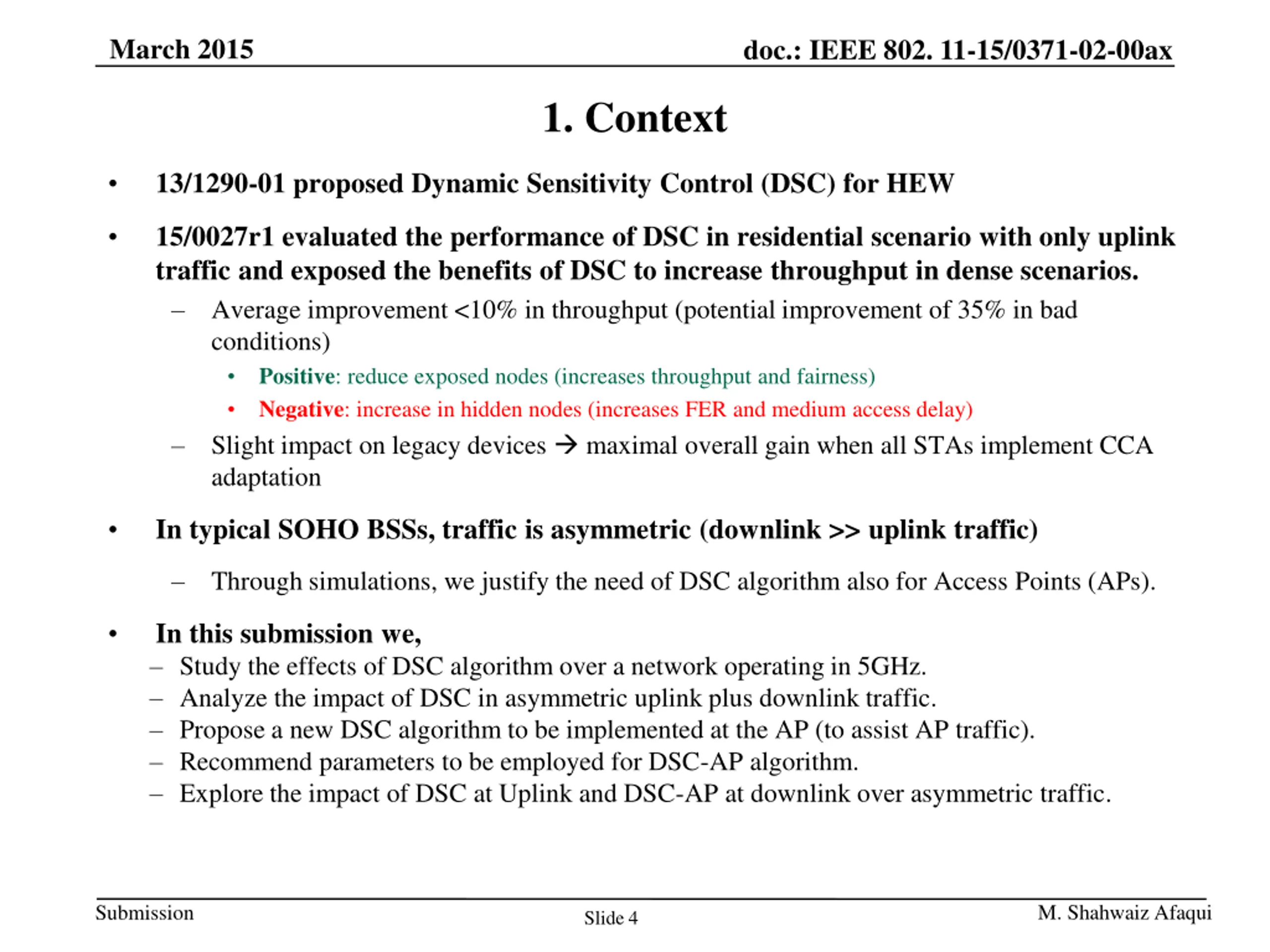 March 2015

doc.: IEEE 802. 11-15/0371-02-00ax

1. Context

• 13/1290-01 proposed Dynamic Sensitivity Control (DSC) for HEW

• 15/0027r1 evaluated the performance of DSC in residential scenario with only uplink traffic and exposed the benefits of DSC to increase throughput in dense scenarios.

– Average improvement <10% in throughput (potential improvement of 35% in bad conditions)

• Positive: reduce exposed nodes (increases throughput and fairness)

• Negative: increase in hidden nodes (increases FER and medium access delay)

– Slight impact on legacy devices → maximal overall gain when all STAs implement CCA adaptation

• In typical SOHO BSSs, traffic is asymmetric (downlink >> uplink traffic)

– Through simulations, we justify the need of DSC algorithm also for Access Points (APs).

• In this submission we,

– Study the effects of DSC algorithm over a network operating in 5GHz.
– Analyze the impact of DSC in asymmetric uplink plus downlink traffic.
– Propose a new DSC algorithm to be implemented at the AP (to assist AP traffic).
– Recommend parameters to be employed for DSC-AP algorithm.
– Explore the impact of DSC at Uplink and DSC-AP at downlink over asymmetric traffic.

Submission

Slide 4

M. Shahwaiz Afaqui